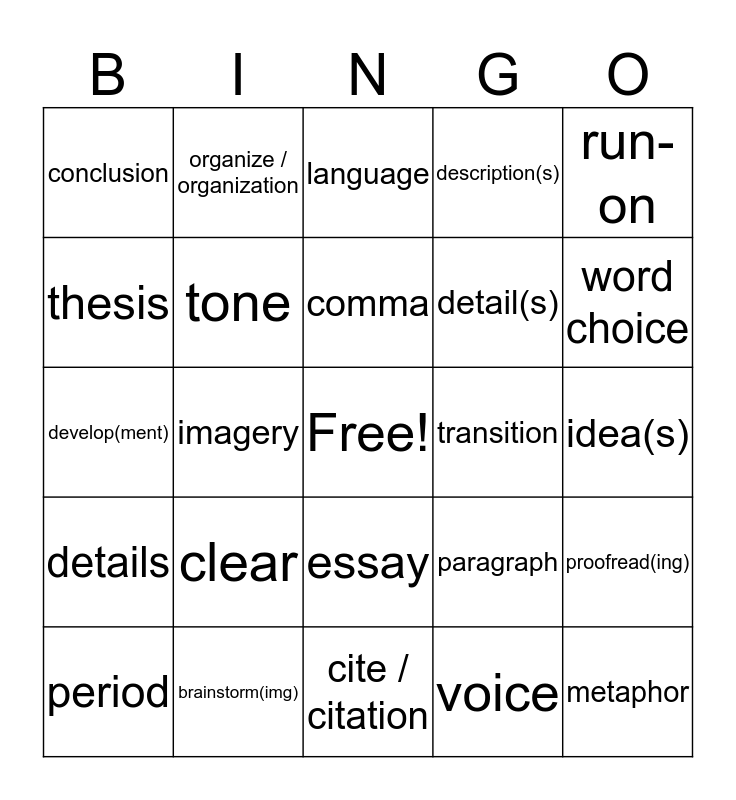 | B | I | N | G | O |
|---|---|---|---|---|
| conclusion | organize / organization | language | description(s) | run-on |
| thesis | tone | comma | detail(s) | word choice |
| develop(ment) | imagery | Free! | transition | idea(s) |
| details | clear | essay | paragraph | proofread(ing) |
| period | brainstorm(img) | cite / citation | voice | metaphor |